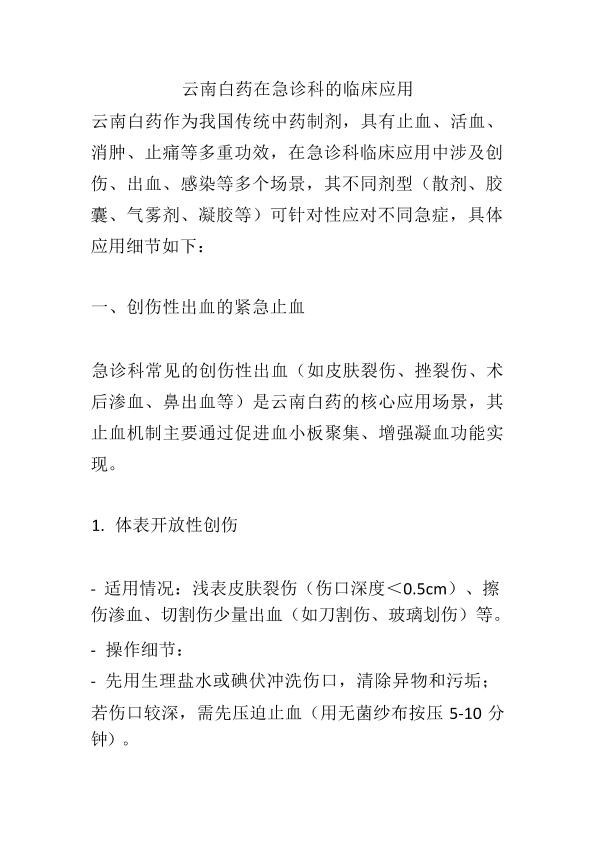 云南白药在急诊科的临床应用

云南白药作为我国传统中药制剂，具有止血、活血、消肿、止痛等多重功效，在急诊科临床应用中涉及创伤、出血、感染等多个场景，其不同剂型（散剂、胶囊、气雾剂、凝胶等）可针对性应对不同急症，具体应用细节如下：

一、创伤性出血的紧急止血

急诊科常见的创伤性出血（如皮肤裂伤、挫裂伤、术后渗血、鼻出血等）是云南白药的核心应用场景，其止血机制主要通过促进血小板聚集、增强凝血功能实现。

1. 体表开放性创伤

- 适用情况：浅表皮肤裂伤（伤口深度＜0.5cm）、擦伤渗血、切割伤少量出血（如刀割伤、玻璃划伤）等。
- 操作细节：
- 先用生理盐水或碘伏冲洗伤口，清除异物和污垢；若伤口较深，需先压迫止血（用无菌纱布按压 5-10 分钟）。